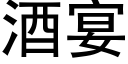 酒宴